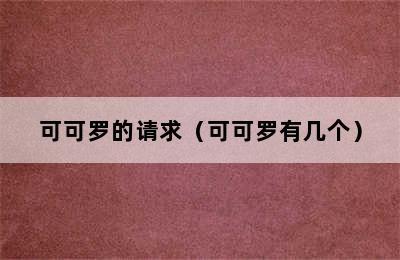 可可罗的请求（可可罗有几个）